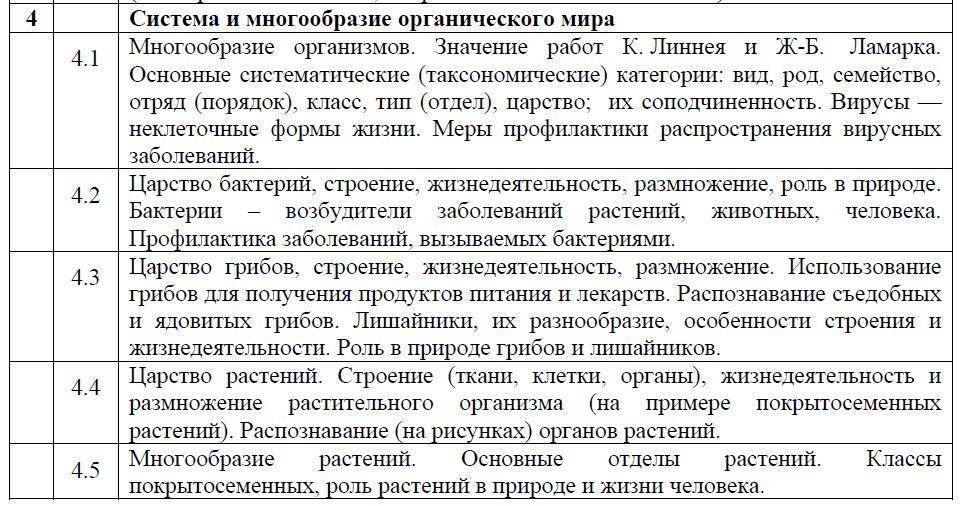 | 4 | | Система и многообразие органического мира |
|---|---|---|
| | 4.1 | Многообразие организмов. Значение работ К. Линнея и Ж-Б. Ламарка. Основные систематические (таксономические) категории: вид, род, семейство, отряд (порядок), класс, тип (отдел), царство; их соподчиненность. Вирусы — неклеточные формы жизни. Меры профилактики распространения вирусных заболеваний. |
| | 4.2 | Царство бактерий, строение, жизнедеятельность, размножение, роль в природе. Бактерии – возбудители заболеваний растений, животных, человека. Профилактика заболеваний, вызываемых бактериями. |
| | 4.3 | Царство грибов, строение, жизнедеятельность, размножение. Использование грибов для получения продуктов питания и лекарств. Распознавание съедобных и ядовитых грибов. Лишайники, их разнообразие, особенности строения и жизнедеятельности. Роль в природе грибов и лишайников. |
| | 4.4 | Царство растений. Строение (ткани, клетки, органы), жизнедеятельность и размножение растительного организма (на примере покрытосеменных растений). Распознавание (на рисунках) органов растений. |
| | 4.5 | Многообразие растений. Основные отделы растений. Классы покрытосеменных, роль растений в природе и жизни человека. |